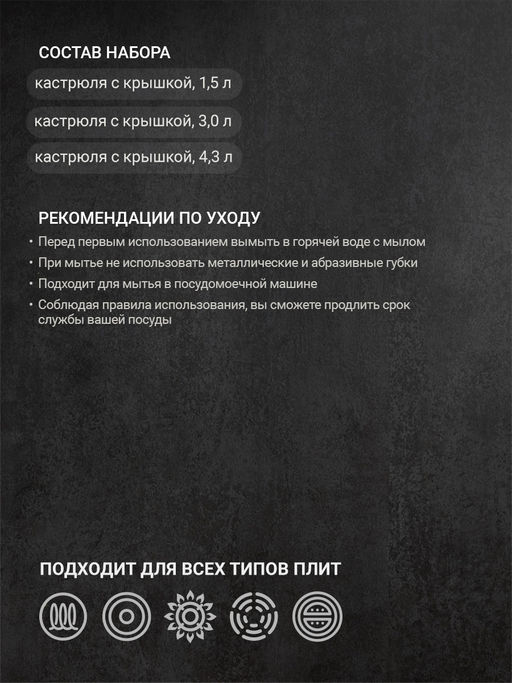 СОСТАВ НАБОРА

кастрюля с крышкой, 1,5 л

кастрюля с крышкой, 3,0 л

кастрюля с крышкой, 4,3 л

РЕКОМЕНДАЦИИ ПО УХОДУ

• Перед первым использованием вымыть в горячей воде с мылом
• При мытье не использовать металлические и абразивные губки
• Подходит для мытья в посудомоечной машине
• Соблюдая правила использования, вы сможете продлить срок службы вашей посуды

ПОДХОДИТ ДЛЯ ВСЕХ ТИПОВ ПЛИТ